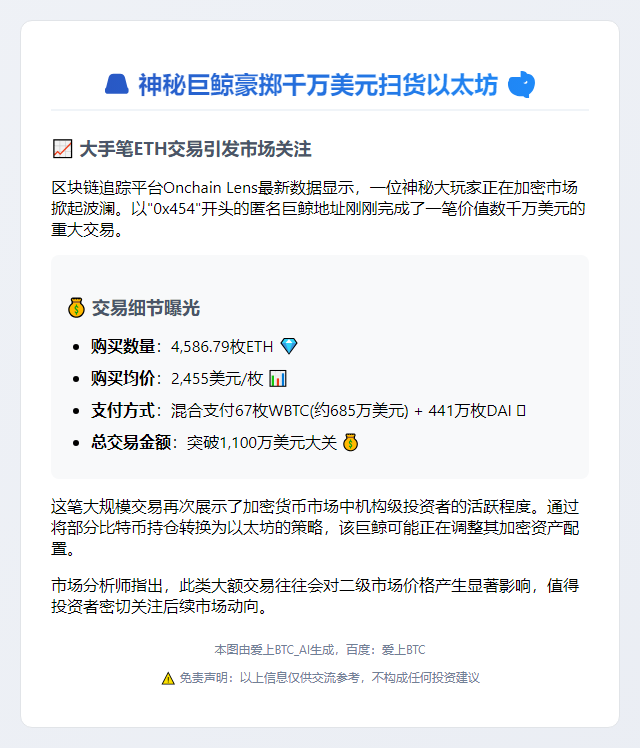 神秘巨鲸豪掷千万美元扫货以太坊

大手笔ETH交易引发市场关注

区块链追踪平台Onchain Lens最新数据显示，一位神秘大玩家正在加密市场掀起波澜。以"0x454"开头的匿名巨鲸地址刚刚完成了一笔价值数千万美元的重大交易。

交易细节曝光

- **购买数量**：4,586.79枚ETH
- **购买均价**：2,455美元/枚
- **支付方式**：混合支付67枚WBTC(约685万美元) + 441万枚DAI
- **总交易金额**：突破1,100万美元大关

这笔大规模交易再次展示了加密货币市场中机构级投资者的活跃程度。通过将部分比特币持仓转换为以太坊的策略，该巨鲸可能正在调整其加密资产配置。

市场分析师指出，此类大额交易往往会对二级市场价格产生显著影响，值得投资者密切关注后续市场动向。

本图由爱上BTC_AI生成，百度：爱上BTC

免责声明：以上信息仅供交流参考，不构成任何投资建议